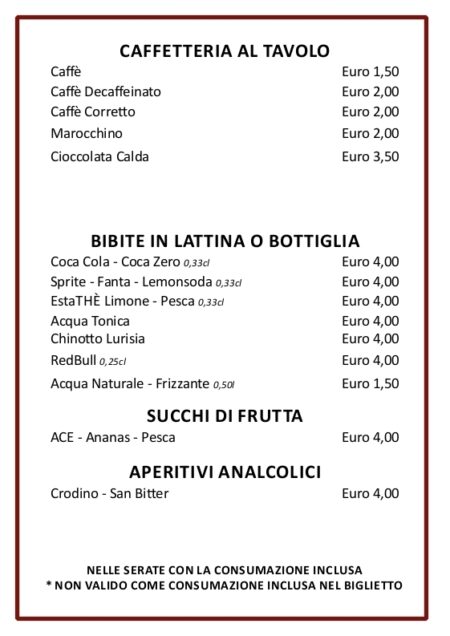 CAFFETTERIA AL TAVOLO

| | |
|---|---|
| Caffè | Euro 1,50 |
| Caffè Decaffeinato | Euro 2,00 |
| Caffè Corretto | Euro 2,00 |
| Marocchino | Euro 2,00 |
| Cioccolata Calda | Euro 3,50 |

BIBITE IN LATTINA O BOTTIGLIA

| | |
|---|---|
| Coca Cola - Coca Zero 0,33cl | Euro 4,00 |
| Sprite - Fanta - Lemonsoda 0,33cl | Euro 4,00 |
| EstaTHÈ Limone - Pesca 0,33cl | Euro 4,00 |
| Acqua Tonica | Euro 4,00 |
| Chinotto Lurisia | Euro 4,00 |
| RedBull 0,25cl | Euro 4,00 |
| Acqua Naturale - Frizzante 0,50l | Euro 1,50 |

SUCCHI DI FRUTTA

| | |
|---|---|
| ACE - Ananas - Pesca | Euro 4,00 |

APERITIVI ANALCOLICI

| | |
|---|---|
| Crodino - San Bitter | Euro 4,00 |

NELLE SERATE CON LA CONSUMAZIONE INCLUSA
* NON VALIDO COME CONSUMAZIONE INCLUSA NEL BIGLIETTO